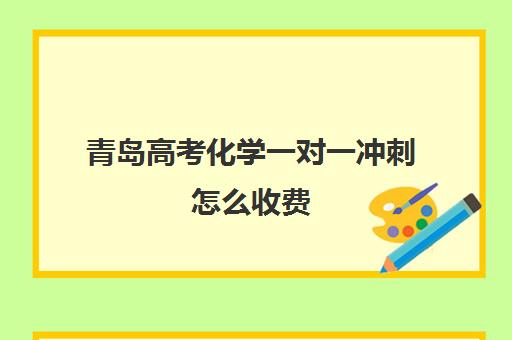 青岛高考化学一对一冲刺怎么收费